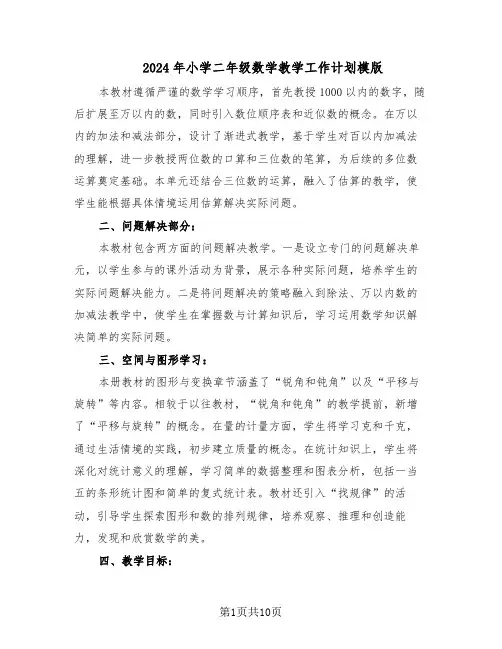 2024年小学二年级数学教学工作计划模版

本教材遵循严谨的数学学习顺序，首先教授1000以内的数字，随后扩展至万以内的数，同时引入数位顺序表和近似数的概念。在万以内的加法和减法部分，设计了渐进式教学，基于学生对百以内加减法的理解，进一步教授两位数的口算和三位数的笔算，为后续的多位数运算奠定基础。本单元还结合三位数的运算，融入了估算的教学，使学生能根据具体情境运用估算解决实际问题。

二、问题解决部分：

本教材包含两方面的问题解决教学。一是设立专门的问题解决单元，以学生参与的课外活动为背景，展示各种实际问题，培养学生的实际问题解决能力。二是将问题解决的策略融入到除法、万以内数的加减法教学中，使学生在掌握数与计算知识后，学习运用数学知识解决简单的实际问题。

三、空间与图形学习：

本册教材的图形与变换章节涵盖了“锐角和钝角”以及“平移与旋转”等内容。相较于以往教材，“锐角和钝角”的教学提前，新增了“平移与旋转”的概念。在量的计量方面，学生将学习克和千克，通过生活情境的实践，初步建立质量的概念。在统计知识上，学生将深化对统计意义的理解，学习简单的数据整理和图表分析，包括一当五的条形统计图和简单的复式统计表。教材还引入“找规律”的活动，引导学生探索图形和数的排列规律，培养观察、推理和创造能力，发现和欣赏数学的美。

四、教学目标：

第1页共10页